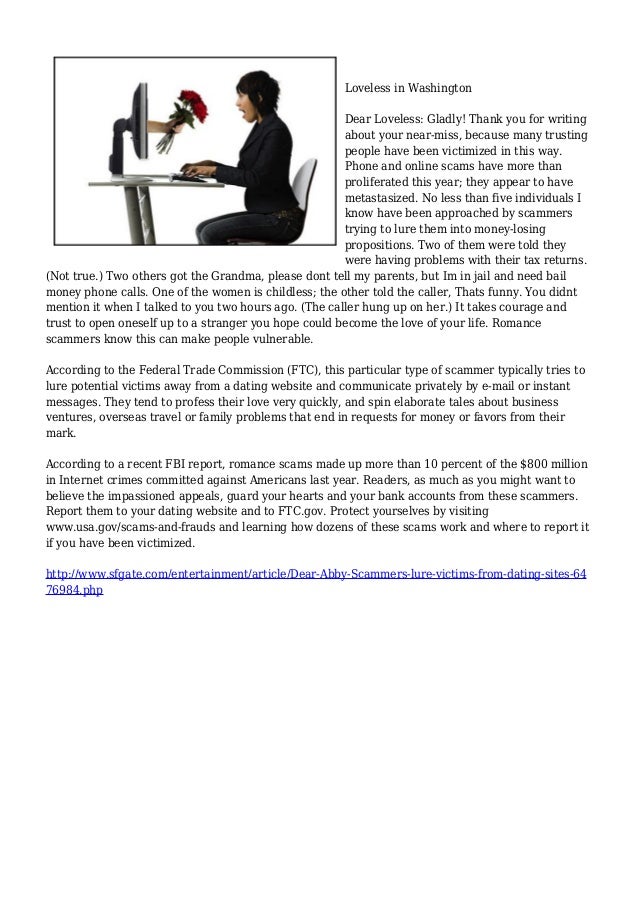 Loveless in Washington

Dear Loveless: Gladly! Thank you for writing about your near-miss, because many trusting people have been victimized in this way. Phone and online scams have more than proliferated this year; they appear to have metastasized. No less than five individuals I know have been approached by scammers trying to lure them into money-losing propositions. Two of them were told they were having problems with their tax returns. (Not true.) Two others got the Grandma, please dont tell my parents, but Im in jail and need bail money phone calls. One of the women is childless; the other told the caller, Thats funny. You didnt mention it when I talked to you two hours ago. (The caller hung up on her.) It takes courage and trust to open oneself up to a stranger you hope could become the love of your life. Romance scammers know this can make people vulnerable.

According to the Federal Trade Commission (FTC), this particular type of scammer typically tries to lure potential victims away from a dating website and communicate privately by e-mail or instant messages. They tend to profess their love very quickly, and spin elaborate tales about business ventures, overseas travel or family problems that end in requests for money or favors from their mark.

According to a recent FBI report, romance scams made up more than 10 percent of the $800 million in Internet crimes committed against Americans last year. Readers, as much as you might want to believe the impassioned appeals, guard your hearts and your bank accounts from these scammers. Report them to your dating website and to FTC.gov. Protect yourselves by visiting www.usa.gov/scams-and-frauds and learning how dozens of these scams work and where to report it if you have been victimized.

http://www.sfgate.com/entertainment/article/Dear-Abby-Scammers-lure-victims-from-dating-sites-6476984.php